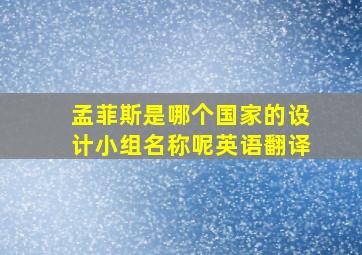 孟菲斯是哪个国家的设计小组名称呢英语翻译